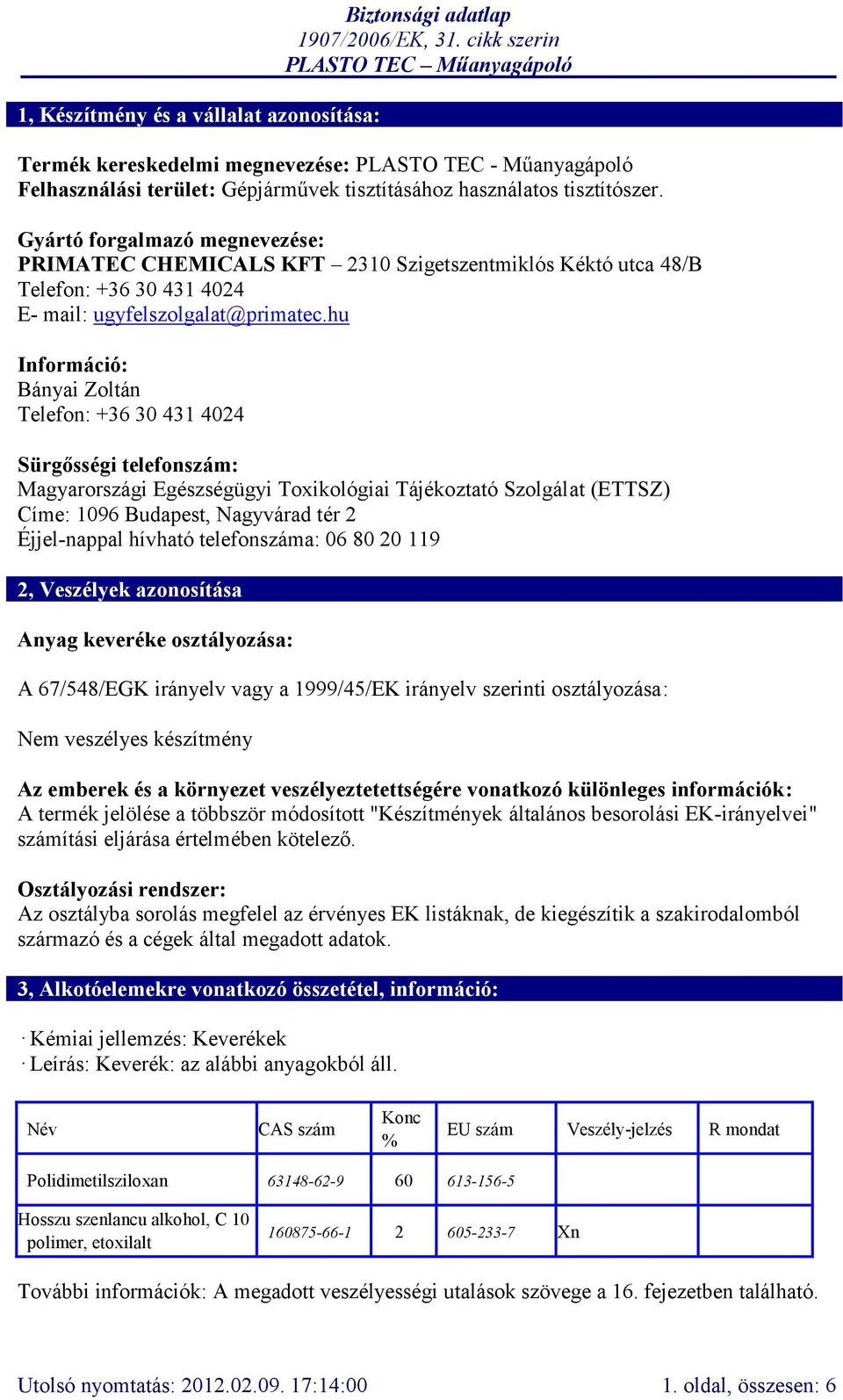 Biztonsági adatlap
1907/2006/EK, 31. cikk szerin
PLASTO TEC – Műanyagápoló

1, Készítmény és a vállalat azonosítása:

Termék kereskedelmi megnevezése: PLASTO TEC - Műanyagápoló
Felhasználási terület: Gépjárművek tisztításához használatos tisztítószer.

Gyártó forgalmazó megnevezése:
PRIMATEC CHEMICALS KFT – 2310 Szigetszentmiklós Kéktó utca 48/B
Telefon: +36 30 431 4024
E- mail: ugyfelszolgalat@primatec.hu

Információ:
Bányai Zoltán
Telefon: +36 30 431 4024

Sürgősségi telefonszám:
Magyarországi Egészségügyi Toxikológiai Tájékoztató Szolgálat (ETTSZ)
Címe: 1096 Budapest, Nagyvárad tér 2
Éjjel-nappal hívható telefonszáma: 06 80 20 119

2, Veszélyek azonosítása

Anyag keveréke osztályozása:

A 67/548/EGK irányelv vagy a 1999/45/EK irányelv szerinti osztályozása:

Nem veszélyes készítmény

Az emberek és a környezet veszélyeztetettségére vonatkozó különleges információk:
A termék jelölése a többször módosított "Készítmények általános besorolási EK-irányelvei" számítási eljárása értelmében kötelező.

Osztályozási rendszer:
Az osztályba sorolás megfelel az érvényes EK listáknak, de kiegészítik a szakirodalomból származó és a cégek által megadott adatok.

3, Alkotóelemekre vonatkozó összetétel, információ:

· Kémiai jellemzés: Keverékek
· Leírás: Keverék: az alábbi anyagokból áll.

| Név | CAS szám | Konc % | EU szám | Veszély-jelzés | R mondat |
|---|---|---|---|---|---|
| Polidimetilsziloxan | 63148-62-9 | 60 | 613-156-5 | | |
| Hosszu szenlancu alkohol, C 10 polimer, etoxilalt | 160875-66-1 | 2 | 605-233-7 | Xn | |

További információk: A megadott veszélyességi utalások szövege a 16. fejezetben található.

Utolsó nyomtatás: 2012.02.09. 17:14:00
1. oldal, összesen: 6